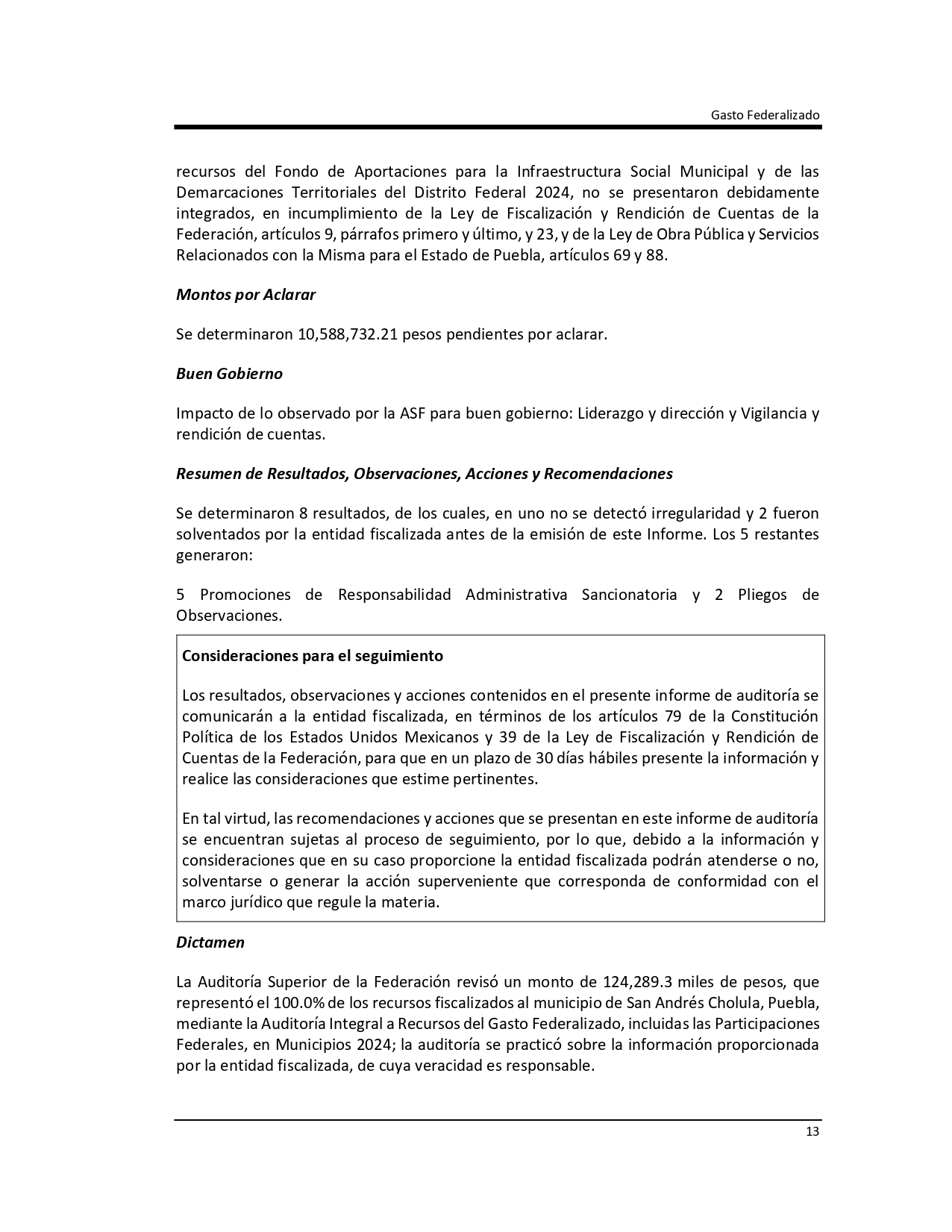 Gasto Federalizado

recursos del Fondo de Aportaciones para la Infraestructura Social Municipal y de las Demarcaciones Territoriales del Distrito Federal 2024, no se presentaron debidamente integrados, en incumplimiento de la Ley de Fiscalización y Rendición de Cuentas de la Federación, artículos 9, párrafos primero y último, y 23, y de la Ley de Obra Pública y Servicios Relacionados con la Misma para el Estado de Puebla, artículos 69 y 88.

Montos por Aclarar

Se determinaron 10,588,732.21 pesos pendientes por aclarar.

Buen Gobierno

Impacto de lo observado por la ASF para buen gobierno: Liderazgo y dirección y Vigilancia y rendición de cuentas.

Resumen de Resultados, Observaciones, Acciones y Recomendaciones

Se determinaron 8 resultados, de los cuales, en uno no se detectó irregularidad y 2 fueron solventados por la entidad fiscalizada antes de la emisión de este Informe. Los 5 restantes generaron:

5 Promociones de Responsabilidad Administrativa Sancionatoria y 2 Pliegos de Observaciones.

Consideraciones para el seguimiento

Los resultados, observaciones y acciones contenidos en el presente informe de auditoría se comunicarán a la entidad fiscalizada, en términos de los artículos 79 de la Constitución Política de los Estados Unidos Mexicanos y 39 de la Ley de Fiscalización y Rendición de Cuentas de la Federación, para que en un plazo de 30 días hábiles presente la información y realice las consideraciones que estime pertinentes.

En tal virtud, las recomendaciones y acciones que se presentan en este informe de auditoría se encuentran sujetas al proceso de seguimiento, por lo que, debido a la información y consideraciones que en su caso proporcione la entidad fiscalizada podrán atenderse o no, solventarse o generar la acción superveniente que corresponda de conformidad con el marco jurídico que regule la materia.

Dictamen

La Auditoría Superior de la Federación revisó un monto de 124,289.3 miles de pesos, que representó el 100.0% de los recursos fiscalizados al municipio de San Andrés Cholula, Puebla, mediante la Auditoría Integral a Recursos del Gasto Federalizado, incluidas las Participaciones Federales, en Municipios 2024; la auditoría se practicó sobre la información proporcionada por la entidad fiscalizada, de cuya veracidad es responsable.

13